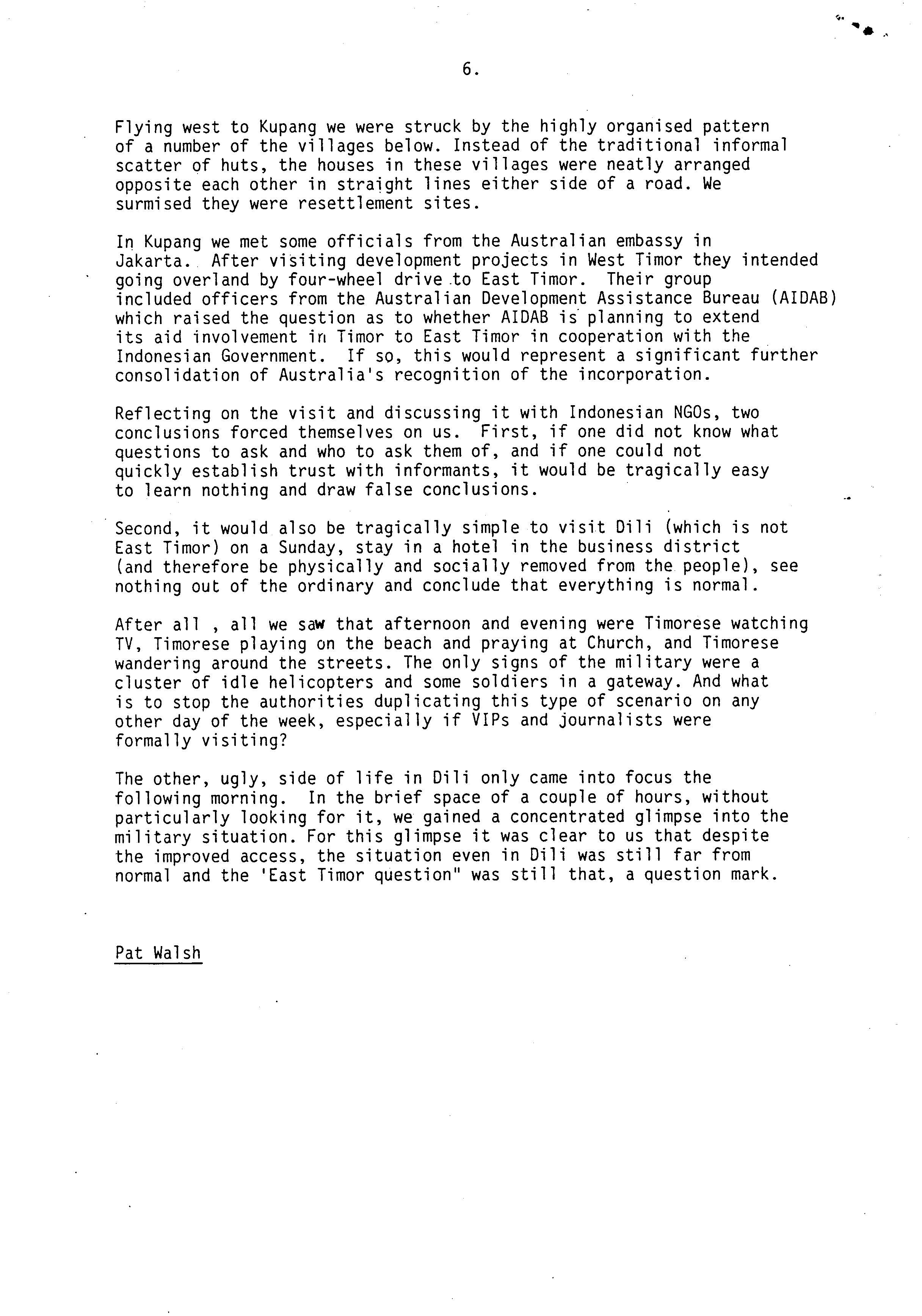 6.

Flying west to Kupang we were struck by the highly organised pattern of a number of the villages below. Instead of the traditional informal scatter of huts, the houses in these villages were neatly arranged opposite each other in straight lines either side of a road. We surmised they were resettlement sites.

In Kupang we met some officials from the Australian embassy in Jakarta. After visiting development projects in West Timor they intended going overland by four-wheel drive to East Timor. Their group included officers from the Australian Development Assistance Bureau (AIDAB) which raised the question as to whether AIDAB is planning to extend its aid involvement in Timor to East Timor in cooperation with the Indonesian Government. If so, this would represent a significant further consolidation of Australia's recognition of the incorporation.

Reflecting on the visit and discussing it with Indonesian NGOs, two conclusions forced themselves on us. First, if one did not know what questions to ask and who to ask them of, and if one could not quickly establish trust with informants, it would be tragically easy to learn nothing and draw false conclusions.

Second, it would also be tragically simple to visit Dili (which is not East Timor) on a Sunday, stay in a hotel in the business district (and therefore be physically and socially removed from the people), see nothing out of the ordinary and conclude that everything is normal.

After all , all we saw that afternoon and evening were Timorese watching TV, Timorese playing on the beach and praying at Church, and Timorese wandering around the streets. The only signs of the military were a cluster of idle helicopters and some soldiers in a gateway. And what is to stop the authorities duplicating this type of scenario on any other day of the week, especially if VIPs and journalists were formally visiting?

The other, ugly, side of life in Dili only came into focus the following morning. In the brief space of a couple of hours, without particularly looking for it, we gained a concentrated glimpse into the military situation. For this glimpse it was clear to us that despite the improved access, the situation even in Dili was still far from normal and the 'East Timor question" was still that, a question mark.

Pat Walsh